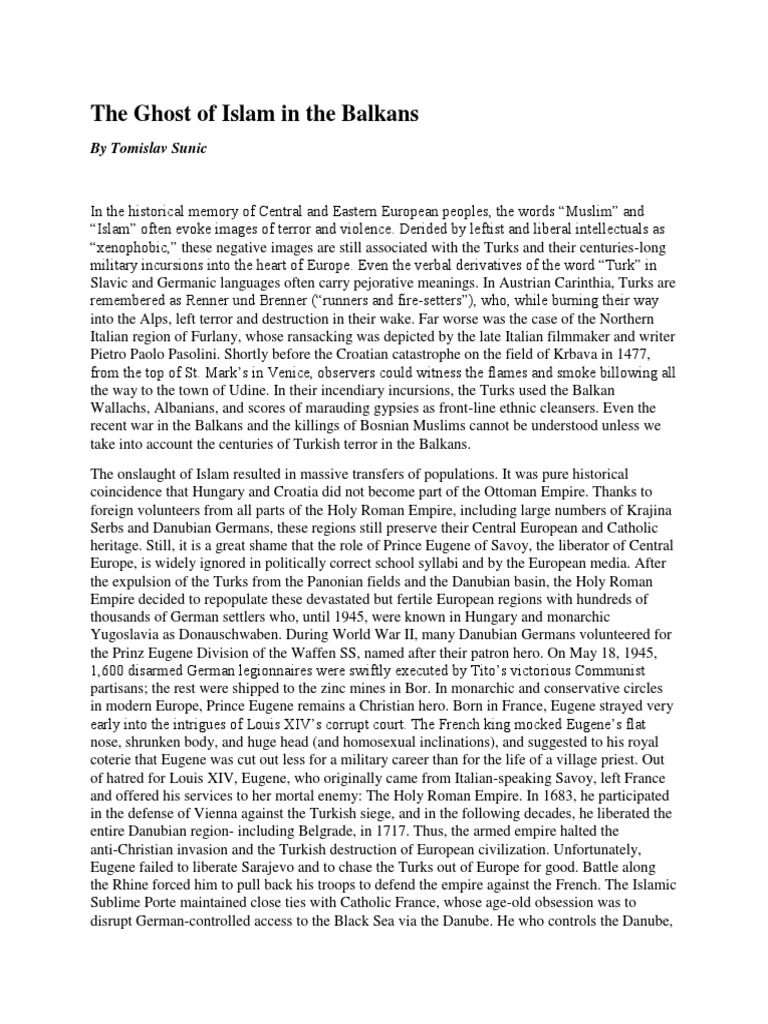 The Ghost of Islam in the Balkans

By Tomislav Sunic

In the historical memory of Central and Eastern European peoples, the words "Muslim" and "Islam" often evoke images of terror and violence. Derided by leftist and liberal intellectuals as "xenophobic," these negative images are still associated with the Turks and their centuries-long military incursions into the heart of Europe. Even the verbal derivatives of the word "Turk" in Slavic and Germanic languages often carry pejorative meanings. In Austrian Carinthia, Turks are remembered as Renner und Brenner ("runners and fire-setters"), who, while burning their way into the Alps, left terror and destruction in their wake. Far worse was the case of the Northern Italian region of Furlany, whose ransacking was depicted by the late Italian filmmaker and writer Pietro Paolo Pasolini. Shortly before the Croatian catastrophe on the field of Krbava in 1477, from the top of St. Mark's in Venice, observers could witness the flames and smoke billowing all the way to the town of Udine. In their incendiary incursions, the Turks used the Balkan Wallachs, Albanians, and scores of marauding gypsies as front-line ethnic cleansers. Even the recent war in the Balkans and the killings of Bosnian Muslims cannot be understood unless we take into account the centuries of Turkish terror in the Balkans.

The onslaught of Islam resulted in massive transfers of populations. It was pure historical coincidence that Hungary and Croatia did not become part of the Ottoman Empire. Thanks to foreign volunteers from all parts of the Holy Roman Empire, including large numbers of Krajina Serbs and Danubian Germans, these regions still preserve their Central European and Catholic heritage. Still, it is a great shame that the role of Prince Eugene of Savoy, the liberator of Central Europe, is widely ignored in politically correct school syllabi and by the European media. After the expulsion of the Turks from the Panonian fields and the Danubian basin, the Holy Roman Empire decided to repopulate these devastated but fertile European regions with hundreds of thousands of German settlers who, until 1945, were known in Hungary and monarchic Yugoslavia as Donauschwaben. During World War II, many Danubian Germans volunteered for the Prinz Eugene Division of the Waffen SS, named after their patron hero. On May 18, 1945, 1,600 disarmed German legionnaires were swiftly executed by Tito's victorious Communist partisans; the rest were shipped to the zinc mines in Bor. In monarchic and conservative circles in modern Europe, Prince Eugene remains a Christian hero. Born in France, Eugene strayed very early into the intrigues of Louis XIV's corrupt court. The French king mocked Eugene's flat nose, shrunken body, and huge head (and homosexual inclinations), and suggested to his royal coterie that Eugene was cut out less for a military career than for the life of a village priest. Out of hatred for Louis XIV, Eugene, who originally came from Italian-speaking Savoy, left France and offered his services to her mortal enemy: The Holy Roman Empire. In 1683, he participated in the defense of Vienna against the Turkish siege, and in the following decades, he liberated the entire Danubian region- including Belgrade, in 1717. Thus, the armed empire halted the anti-Christian invasion and the Turkish destruction of European civilization. Unfortunately, Eugene failed to liberate Sarajevo and to chase the Turks out of Europe for good. Battle along the Rhine forced him to pull back his troops to defend the empire against the French. The Islamic Sublime Porte maintained close ties with Catholic France, whose age-old obsession was to disrupt German-controlled access to the Black Sea via the Danube. He who controls the Danube,